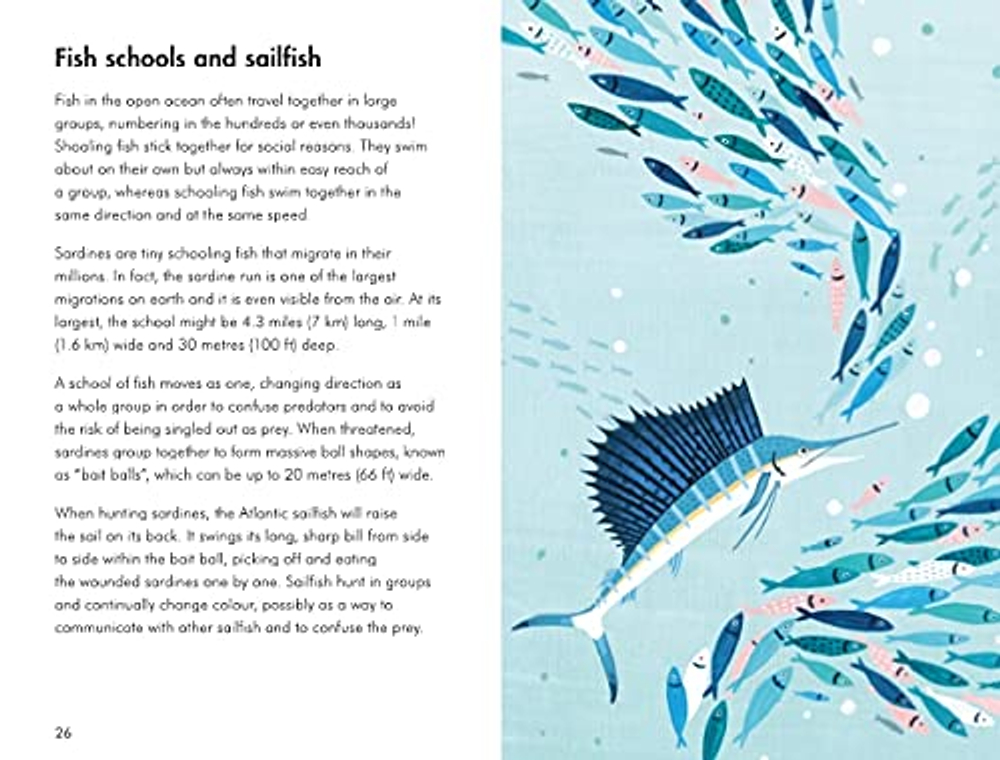 Fish schools and sailfish

Fish in the open ocean often travel together in large groups, numbering in the hundreds or even thousands! Shoaling fish stick together for social reasons. They swim about on their own but always within easy reach of a group, whereas schooling fish swim together in the same direction and at the same speed.

Sardines are tiny schooling fish that migrate in their millions. In fact, the sardine run is one of the largest migrations on earth and it is even visible from the air. At its largest, the school might be 4.3 miles (7 km) long, 1 mile (1.6 km) wide and 30 metres (100 ft) deep.

A school of fish moves as one, changing direction as a whole group in order to confuse predators and to avoid the risk of being singled out as prey. When threatened, sardines group together to form massive ball shapes, known as "bait balls", which can be up to 20 metres (66 ft) wide.

When hunting sardines, the Atlantic sailfish will raise the sail on its back. It swings its long, sharp bill from side to side within the bait ball, picking off and eating the wounded sardines one by one. Sailfish hunt in groups and continually change colour, possibly as a way to communicate with other sailfish and to confuse the prey.

26